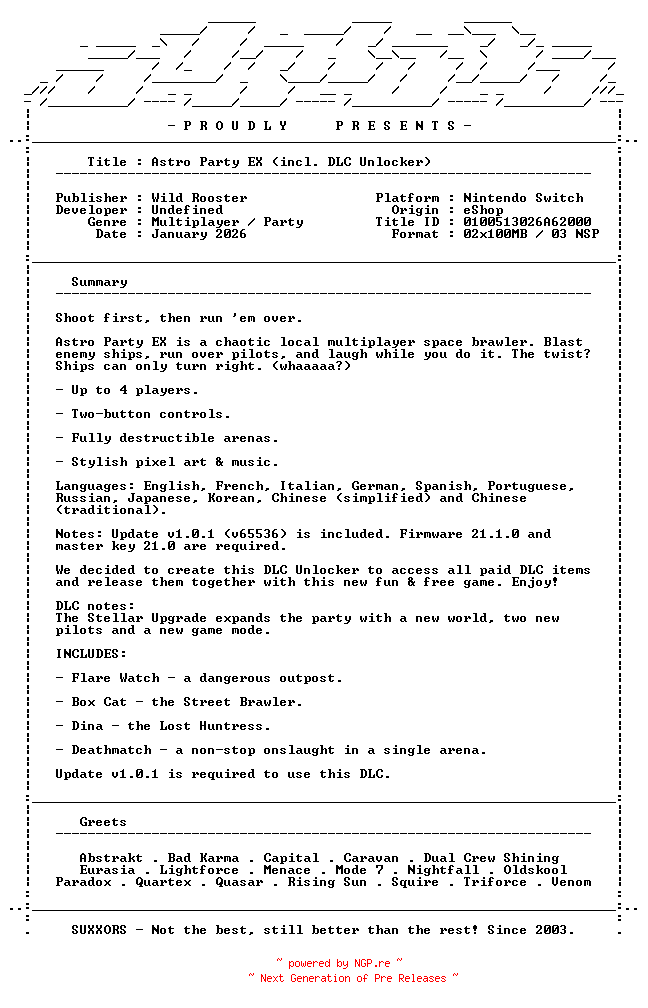 - P R O U D L Y     P R E S E N T S -

Title : Astro Party EX (incl. DLC Unlocker)

Publisher : Wild Rooster
Developer : Undefined
Genre : Multiplayer / Party
Date : January 2026

Platform : Nintendo Switch
Origin : eShop
Title ID : 0100513026A62000
Format : 02x100MB / 03 NSP

Summary

Shoot first, then run 'em over.

Astro Party EX is a chaotic local multiplayer space brawler. Blast enemy ships, run over pilots, and laugh while you do it. The twist? Ships can only turn right. (whaaaaa?)

- Up to 4 players.

- Two-button controls.

- Fully destructible arenas.

- Stylish pixel art & music.

Languages: English, French, Italian, German, Spanish, Portuguese, Russian, Japanese, Korean, Chinese (simplified) and Chinese (traditional).

Notes: Update v1.0.1 (v65536) is included. Firmware 21.1.0 and master key 21.0 are required.

We decided to create this DLC Unlocker to access all paid DLC items and release them together with this new fun & free game. Enjoy!

DLC notes:
The Stellar Upgrade expands the party with a new world, two new pilots and a new game mode.

INCLUDES:

- Flare Watch - a dangerous outpost.

- Box Cat - the Street Brawler.

- Dina - the Lost Huntress.

- Deathmatch - a non-stop onslaught in a single arena.

Update v1.0.1 is required to use this DLC.

Greets

Abstrakt . Bad Karma . Capital . Caravan . Dual Crew Shining
Eurasia . Lightforce . Menace . Mode 7 . Nightfall . Oldskool
Paradox . Quartex . Quasar . Rising Sun . Squire . Triforce . Venom

SUXXORS - Not the best, still better than the rest! Since 2003.

~ powered by NGP.re ~
~ Next Generation of Pre Releases ~